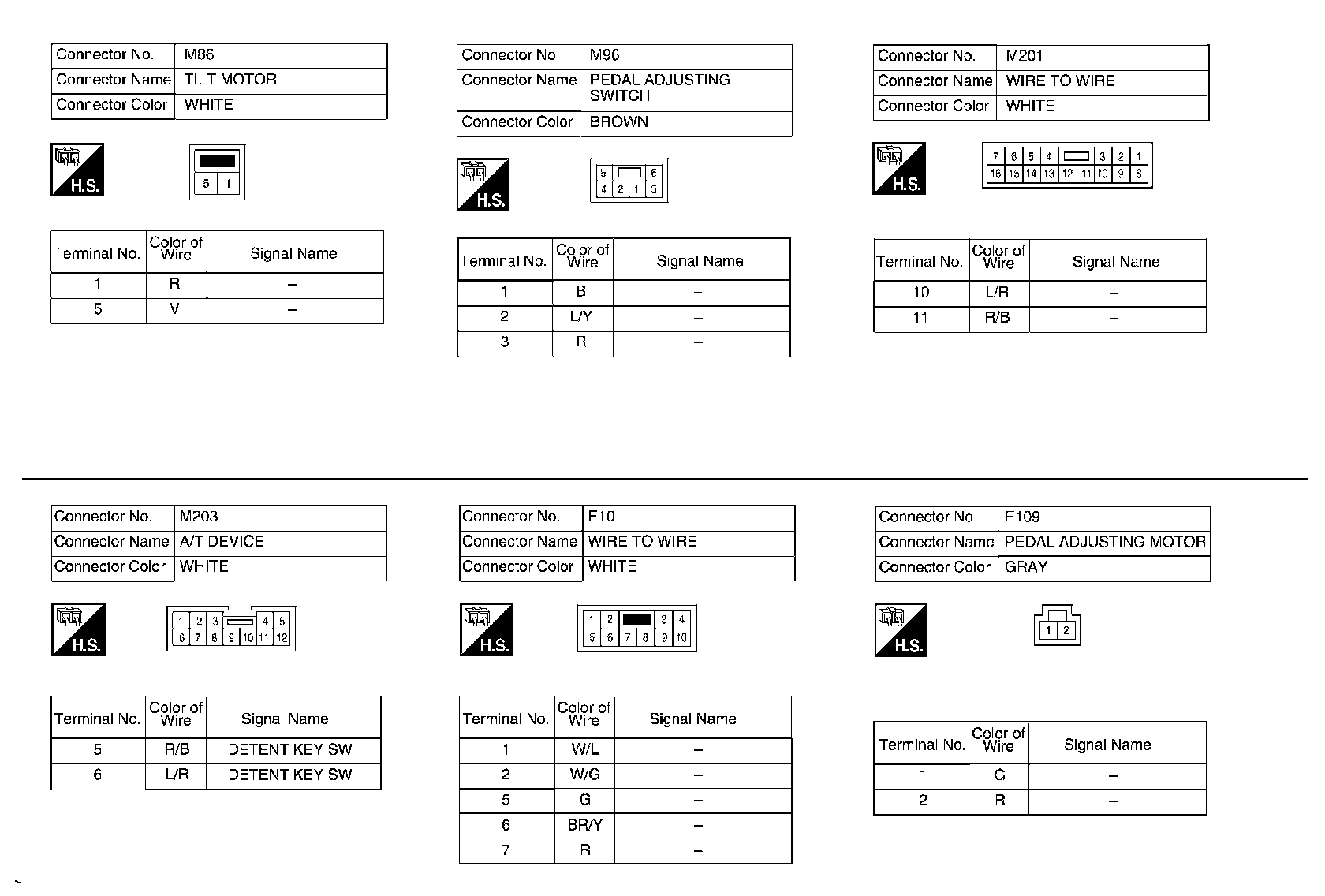 | Connector No. | M86 |
|---|---|
| Connector Name | TILT MOTOR |
| Connector Color | WHITE |

H.S.

5 1

| Terminal No. | Color of Wire | Signal Name |
|---|---|---|
| 1 | R | – |
| 5 | V | – |

| Connector No. | M96 |
|---|---|
| Connector Name | PEDAL ADJUSTING SWITCH |
| Connector Color | BROWN |

H.S.

5 6
4 2 1 3

| Terminal No. | Color of Wire | Signal Name |
|---|---|---|
| 1 | B | – |
| 2 | L/Y | – |
| 3 | R | – |

| Connector No. | M201 |
|---|---|
| Connector Name | WIRE TO WIRE |
| Connector Color | WHITE |

H.S.

7 6 5 4 3 2 1
16 15 14 13 12 11 10 9 8

| Terminal No. | Color of Wire | Signal Name |
|---|---|---|
| 10 | L/R | – |
| 11 | R/B | – |

| Connector No. | M203 |
|---|---|
| Connector Name | A/T DEVICE |
| Connector Color | WHITE |

H.S.

1 2 3 4 5
6 7 8 9 10 11 12

| Terminal No. | Color of Wire | Signal Name |
|---|---|---|
| 5 | R/B | DETENT KEY SW |
| 6 | L/R | DETENT KEY SW |

| Connector No. | E10 |
|---|---|
| Connector Name | WIRE TO WIRE |
| Connector Color | WHITE |

H.S.

1 2 3 4
5 6 7 8 9 10

| Terminal No. | Color of Wire | Signal Name |
|---|---|---|
| 1 | W/L | – |
| 2 | W/G | – |
| 5 | G | – |
| 6 | BR/Y | – |
| 7 | R | – |

| Connector No. | E109 |
|---|---|
| Connector Name | PEDAL ADJUSTING MOTOR |
| Connector Color | GRAY |

H.S.

1 2

| Terminal No. | Color of Wire | Signal Name |
|---|---|---|
| 1 | G | – |
| 2 | R | – |